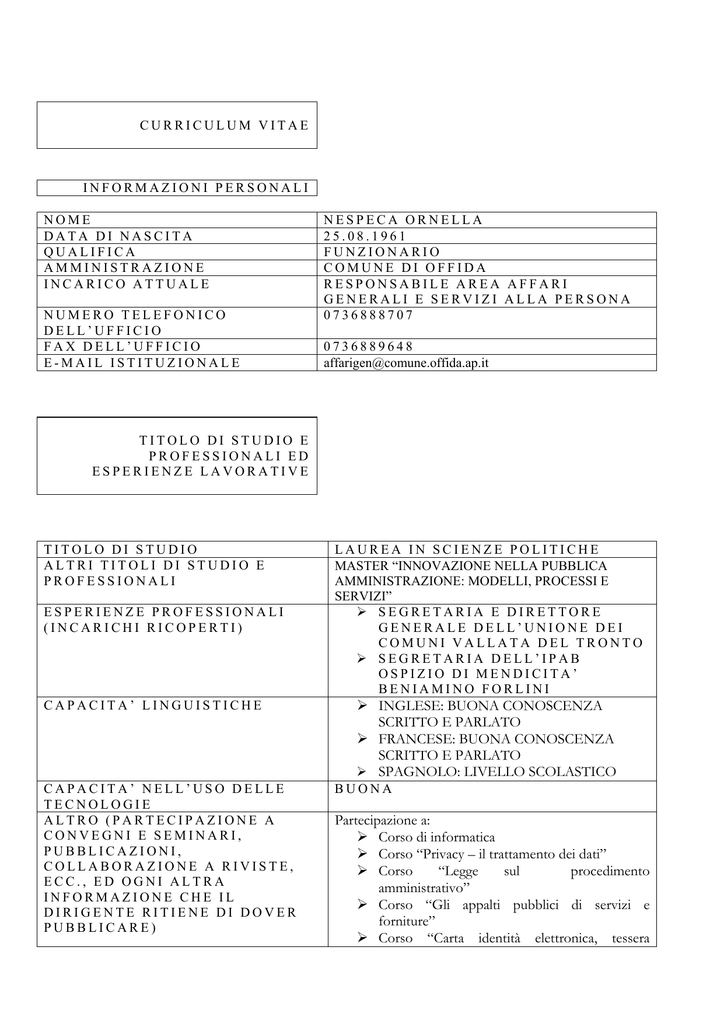 CURRICULUM VITAE

INFORMAZIONI PERSONALI

| NOME | NESPECA ORNELLA |
|---|---|
| DATA DI NASCITA | 25.08.1961 |
| QUALIFICA | FUNZIONARIO |
| AMMINISTRAZIONE | COMUNE DI OFFIDA |
| INCARICO ATTUALE | RESPONSABILE AREA AFFARI GENERALI E SERVIZI ALLA PERSONA |
| NUMERO TELEFONICO DELL'UFFICIO | 0736888707 |
| FAX DELL'UFFICIO | 0736889648 |
| E-MAIL ISTITUZIONALE | affarigen@comune.offida.ap.it |

TITOLO DI STUDIO E PROFESSIONALI ED ESPERIENZE LAVORATIVE

| TITOLO DI STUDIO | LAUREA IN SCIENZE POLITICHE |
|---|---|
| ALTRI TITOLI DI STUDIO E PROFESSIONALI | MASTER "INNOVAZIONE NELLA PUBBLICA AMMINISTRAZIONE: MODELLI, PROCESSI E SERVIZI" |
| ESPERIENZE PROFESSIONALI (INCARICHI RICOPERTI) | ➢ SEGRETARIA E DIRETTORE GENERALE DELL'UNIONE DEI COMUNI VALLATA DEL TRONTO ➢ SEGRETARIA DELL'IPAB OSPIZIO DI MENDICITA' BENIAMINO FORLINI |
| CAPACITA' LINGUISTICHE | ➢ INGLESE: BUONA CONOSCENZA SCRITTO E PARLATO ➢ FRANCESE: BUONA CONOSCENZA SCRITTO E PARLATO ➢ SPAGNOLO: LIVELLO SCOLASTICO |
| CAPACITA' NELL'USO DELLE TECNOLOGIE | BUONA |
| ALTRO (PARTECIPAZIONE A CONVEGNI E SEMINARI, PUBBLICAZIONI, COLLABORAZIONE A RIVISTE, ECC., ED OGNI ALTRA INFORMAZIONE CHE IL DIRIGENTE RITIENE DI DOVER PUBBLICARE) | Partecipazione a: ➢ Corso di informatica ➢ Corso "Privacy – il trattamento dei dati" ➢ Corso "Legge sul procedimento amministrativo" ➢ Corso "Gli appalti pubblici di servizi e forniture" ➢ Corso "Carta identità elettronica, tessera |